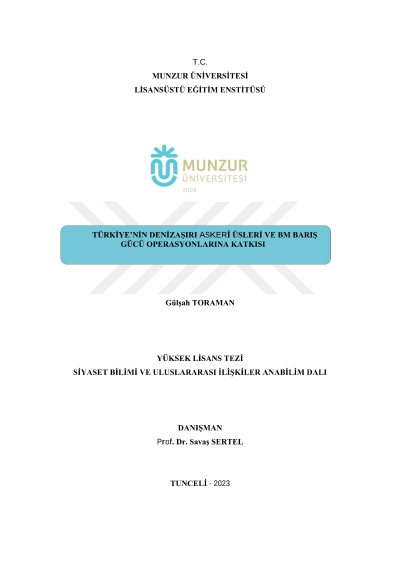 T.C.
MUNZUR ÜNİVERSİTESİ
LİSANSÜSTÜ EĞİTİM ENSTİTÜSÜ

MUNZUR
ÜNİVERSİTESİ
2008

TÜRKİYE'NİN DENİZAŞIRI ASKERİ ÜSLERİ VE BM BARIŞ GÜCÜ OPERASYONLARINA KATKISI

Gülşah TORAMAN

YÜKSEK LİSANS TEZİ
SİYASET BİLİMİ VE ULUSLARARASI İLİŞKİLER ANABİLİM DALI

DANIŞMAN
Prof. Dr. Savaş SERTEL

TUNCELİ - 2023